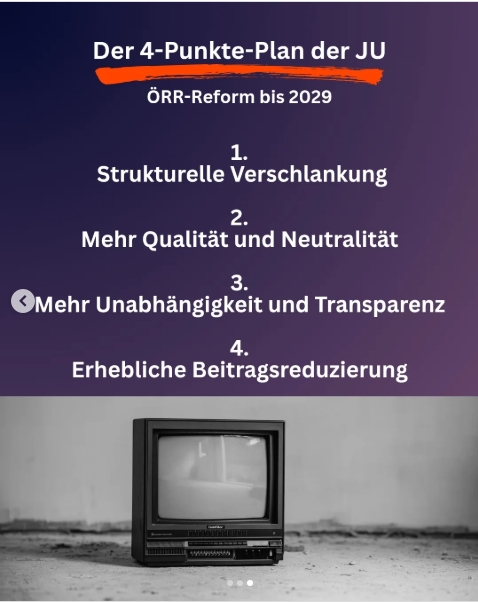 Der 4-Punkte-Plan der JU

ÖRR-Reform bis 2029

1.
Strukturelle Verschlankung

2.
Mehr Qualität und Neutralität

3.
Mehr Unabhängigkeit und Transparenz

4.
Erhebliche Beitragsreduzierung